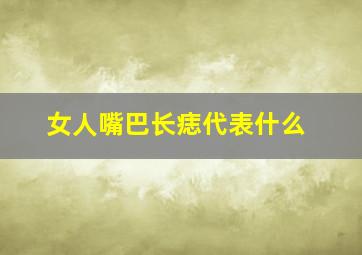 女人嘴巴长痣代表什么